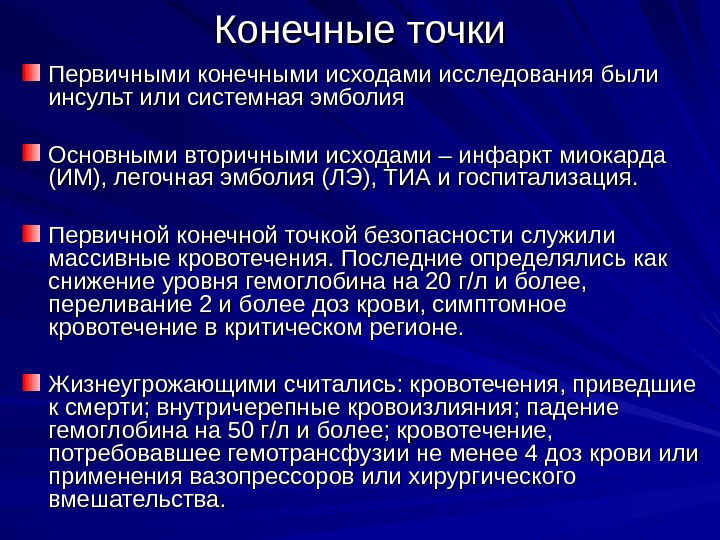 Конечные точки

Первичными конечными исходами исследования были инсульт или системная эмболия

Основными вторичными исходами – инфаркт миокарда (ИМ), легочная эмболия (ЛЭ), ТИА и госпитализация.

Первичной конечной точкой безопасности служили массивные кровотечения. Последние определялись как снижение уровня гемоглобина на 20 г/л и более, переливание 2 и более доз крови, симптомное кровотечение в критическом регионе.

Жизнеугрожающими считались: кровотечения, приведшие к смерти; внутричерепные кровоизлияния; падение гемоглобина на 50 г/л и более; кровотечение, потребовавшее гемотрансфузии не менее 4 доз крови или применения вазопрессоров или хирургического вмешательства.